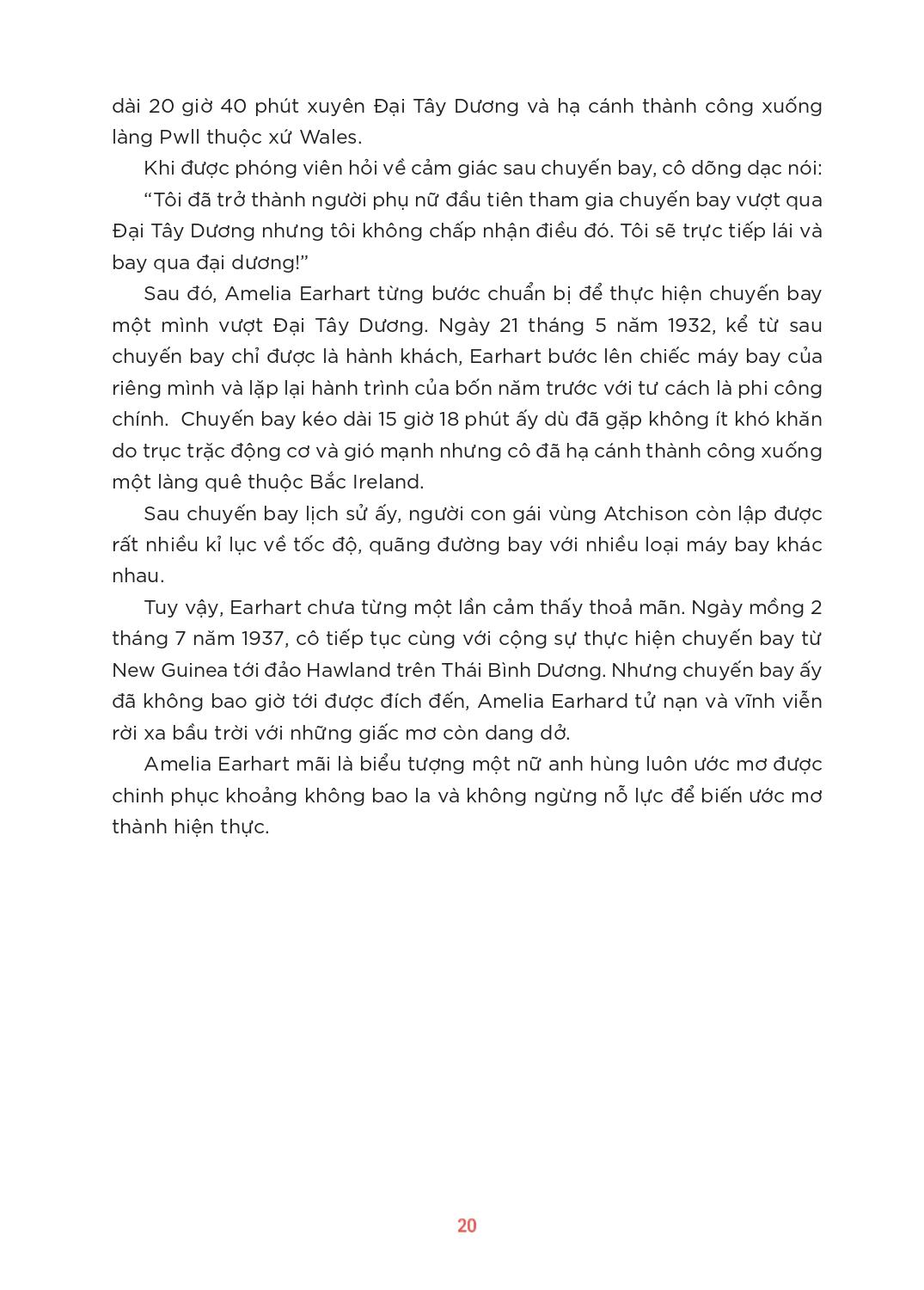 dài 20 giờ 40 phút xuyên Đại Tây Dương và hạ cánh thành công xuống làng Pwll thuộc xứ Wales.

Khi được phóng viên hỏi về cảm giác sau chuyến bay, cô dõng dạc nói:

“Tôi đã trở thành người phụ nữ đầu tiên tham gia chuyến bay vượt qua Đại Tây Dương nhưng tôi không chấp nhận điều đó. Tôi sẽ trực tiếp lái và bay qua đại dương!”

Sau đó, Amelia Earhart từng bước chuẩn bị để thực hiện chuyến bay một mình vượt Đại Tây Dương. Ngày 21 tháng 5 năm 1932, kể từ sau chuyến bay chỉ được là hành khách, Earhart bước lên chiếc máy bay của riêng mình và lặp lại hành trình của bốn năm trước với tư cách là phi công chính. Chuyến bay kéo dài 15 giờ 18 phút ấy dù đã gặp không ít khó khăn do trục trặc động cơ và gió mạnh nhưng cô đã hạ cánh thành công xuống một làng quê thuộc Bắc Ireland.

Sau chuyến bay lịch sử ấy, người con gái vùng Atchison còn lập được rất nhiều kỉ lục về tốc độ, quãng đường bay với nhiều loại máy bay khác nhau.

Tuy vậy, Earhart chưa từng một lần cảm thấy thoả mãn. Ngày mồng 2 tháng 7 năm 1937, cô tiếp tục cùng với cộng sự thực hiện chuyến bay từ New Guinea tới đảo Hawland trên Thái Bình Dương. Nhưng chuyến bay ấy đã không bao giờ tới được đích đến, Amelia Earhard tử nạn và vĩnh viễn rời xa bầu trời với những giấc mơ còn dang dở.

Amelia Earhart mãi là biểu tượng một nữ anh hùng luôn ước mơ được chinh phục khoảng không bao la và không ngừng nỗ lực để biến ước mơ thành hiện thực.

20